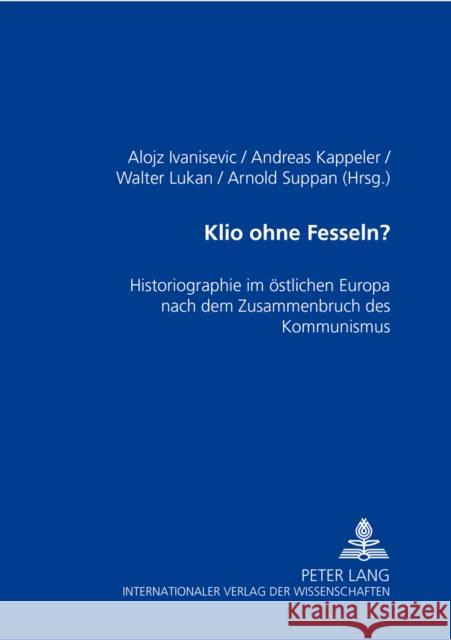 Alojz Ivanisevic / Andreas Kappeler / Walter Lukan / Arnold Suppan (Hrsg.)

Klio ohne Fesseln?

Historiographie im östlichen Europa nach dem Zusammenbruch des Kommunismus

PETER LANG
INTERNATIONALER VERLAG DER WISSENSCHAFTEN